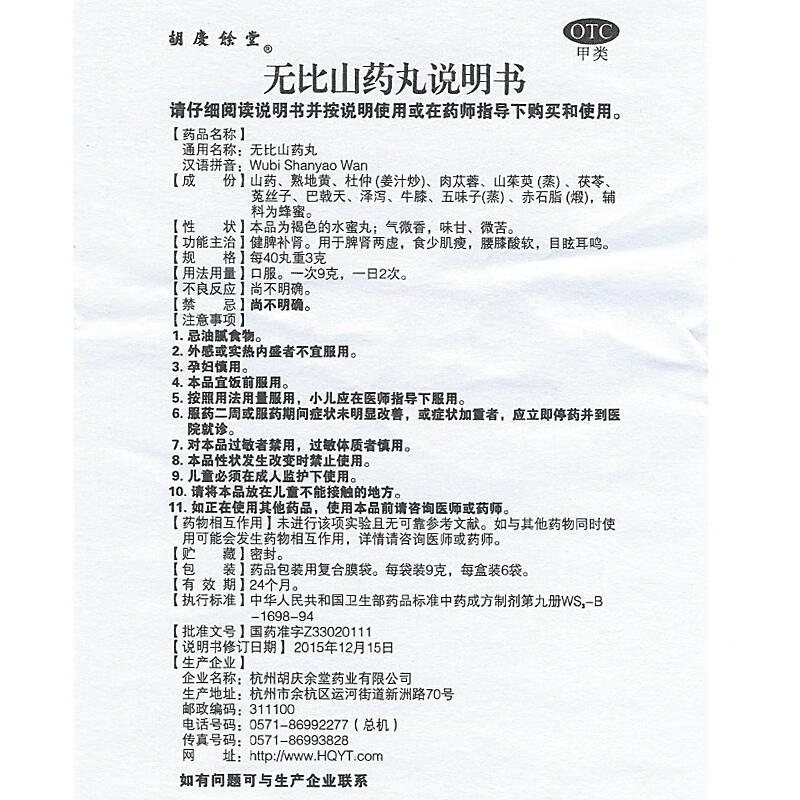 胡慶餘堂®

OTC
甲类

无比山药丸说明书

请仔细阅读说明书并按说明使用或在药师指导下购买和使用。

【药品名称】
通用名称：无比山药丸
汉语拼音：Wubi Shanyao Wan

【成　　份】山药、熟地黄、杜仲（姜汁炒）、肉苁蓉、山茱萸（蒸）、茯苓、菟丝子、巴戟天、泽泻、牛膝、五味子(蒸)、赤石脂（煅），辅料为蜂蜜。

【性　　状】本品为褐色的水蜜丸；气微香，味甘、微苦。

【功能主治】健脾补肾。用于脾肾两虚，食少肌瘦，腰膝酸软，目眩耳鸣。

【规　　格】每40丸重3克

【用法用量】口服。一次9克，一日2次。

【不良反应】尚不明确。

【禁　　忌】尚不明确。

【注意事项】
1. 忌油腻食物。
2. 外感或实热内盛者不宜服用。
3. 孕妇慎用。
4. 本品宜饭前服用。
5. 按照用法用量服用，小儿应在医师指导下服用。
6. 服药二周或服药期间症状未明显改善，或症状加重者，应立即停药并到医院就诊。
7. 对本品过敏者禁用，过敏体质者慎用。
8. 本品性状发生改变时禁止使用。
9. 儿童必须在成人监护下使用。
10. 请将本品放在儿童不能接触的地方。
11. 如正在使用其他药品，使用本品前请咨询医师或药师。

【药物相互作用】未进行该项实验且无可靠参考文献。如与其他药物同时使用可能会发生药物相互作用，详情请咨询医师或药师。

【贮　　藏】密封。

【包　　装】药品包装用复合膜袋。每袋装9克，每盒装6袋。

【有 效 期】24个月。

【执行标准】中华人民共和国卫生部药品标准中药成方制剂第九册$WS_3$-B-1698-94

【批准文号】国药准字Z33020111

【说明书修订日期】2015年12月15日

【生产企业】
企业名称：杭州胡庆余堂药业有限公司
生产地址：杭州市余杭区运河街道新洲路70号
邮政编码：311100
电话号码：0571-86992277（总机）
传真号码：0571-86993828
网　　址：http://www.HQYT.com

如有问题可与生产企业联系